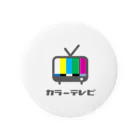 カラーテレビ